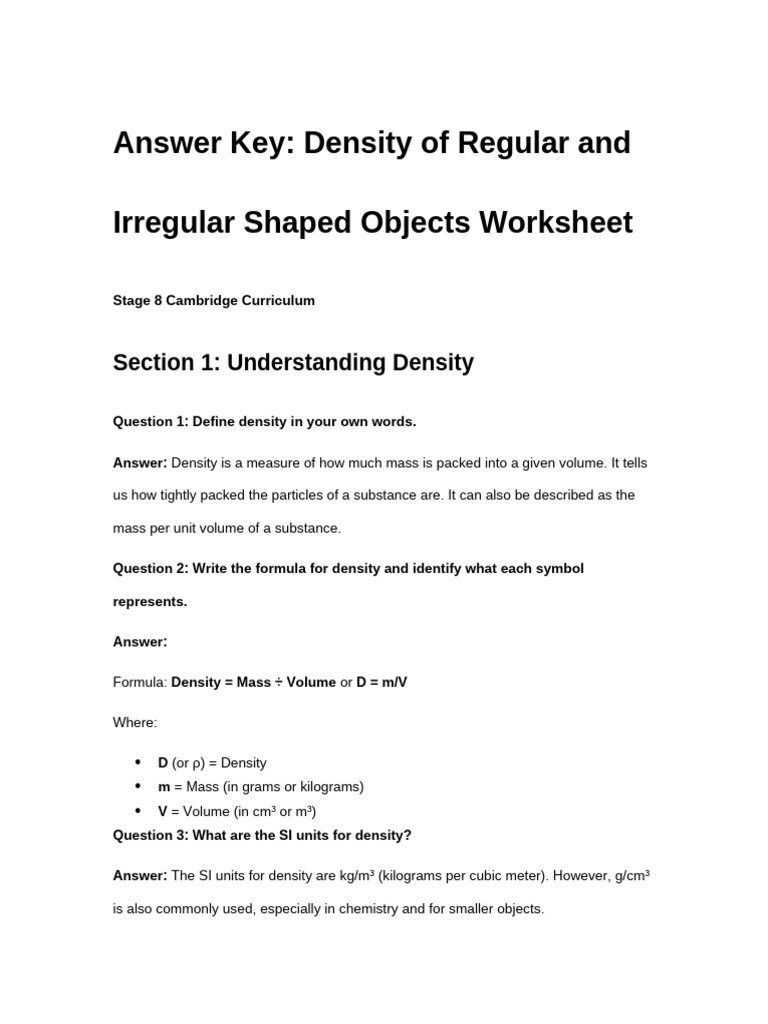 Answer Key: Density of Regular and

Irregular Shaped Objects Worksheet

Stage 8 Cambridge Curriculum

Section 1: Understanding Density

Question 1: Define density in your own words.

Answer: Density is a measure of how much mass is packed into a given volume. It tells us how tightly packed the particles of a substance are. It can also be described as the mass per unit volume of a substance.

Question 2: Write the formula for density and identify what each symbol represents.

Answer:

Formula: Density = Mass ÷ Volume or D = m/V

Where:

• D (or ρ) = Density
• m = Mass (in grams or kilograms)
• V = Volume (in cm³ or m³)

Question 3: What are the SI units for density?

Answer: The SI units for density are kg/m³ (kilograms per cubic meter). However, g/cm³ is also commonly used, especially in chemistry and for smaller objects.